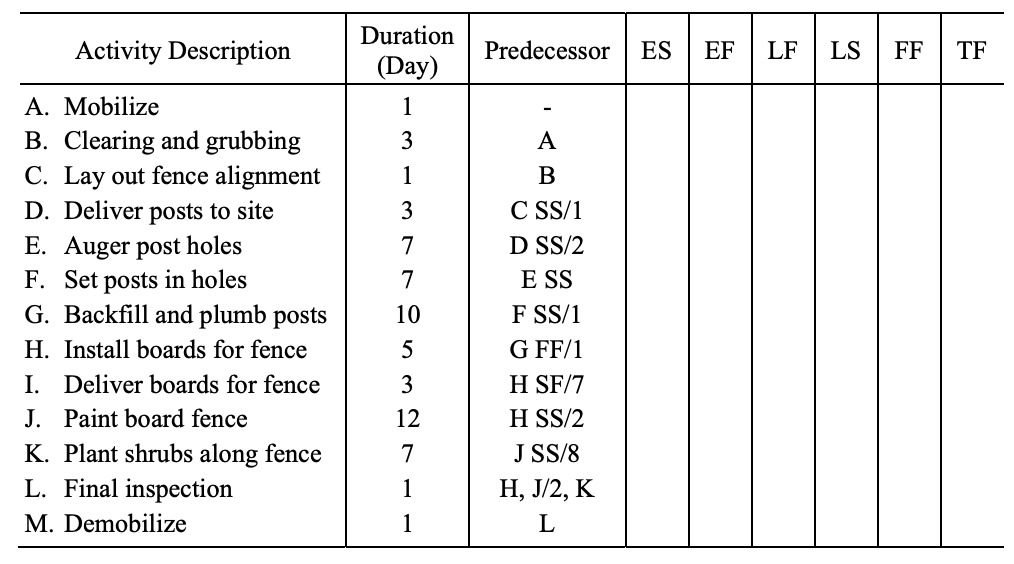 | Activity Description | Duration (Day) | Predecessor | ES | EF | LF | LS | FF | TF |
|---|---|---|---|---|---|---|---|---|
| A. Mobilize | 1 | - | | | | | | |
| B. Clearing and grubbing | 3 | A | | | | | | |
| C. Lay out fence alignment | 1 | B | | | | | | |
| D. Deliver posts to site | 3 | C SS/1 | | | | | | |
| E. Auger post holes | 7 | D SS/2 | | | | | | |
| F. Set posts in holes | 7 | E SS | | | | | | |
| G. Backfill and plumb posts | 10 | F SS/1 | | | | | | |
| H. Install boards for fence | 5 | G FF/1 | | | | | | |
| I. Deliver boards for fence | 3 | H SF/7 | | | | | | |
| J. Paint board fence | 12 | H SS/2 | | | | | | |
| K. Plant shrubs along fence | 7 | J SS/8 | | | | | | |
| L. Final inspection | 1 | H, J/2, K | | | | | | |
| M. Demobilize | 1 | L | | | | | | |